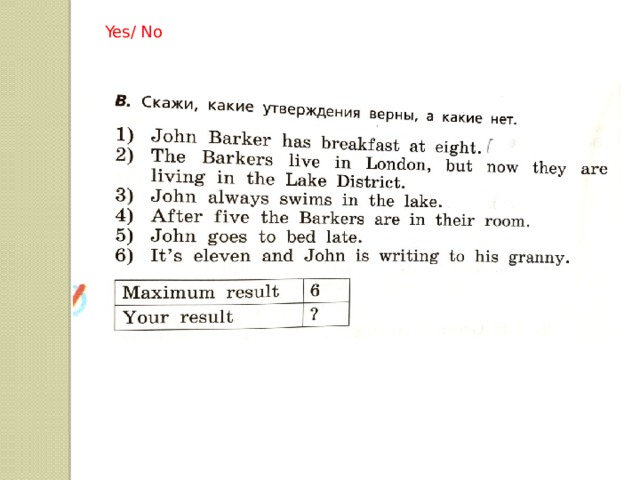 Yes/ No

B. Скажи, какие утверждения верны, а какие нет.

1) John Barker has breakfast at eight.
2) The Barkers live in London, but now they are living in the Lake District.
3) John always swims in the lake.
4) After five the Barkers are in their room.
5) John goes to bed late.
6) It's eleven and John is writing to his granny.

| Maximum result | 6 |
|---|---|
| Your result | ? |